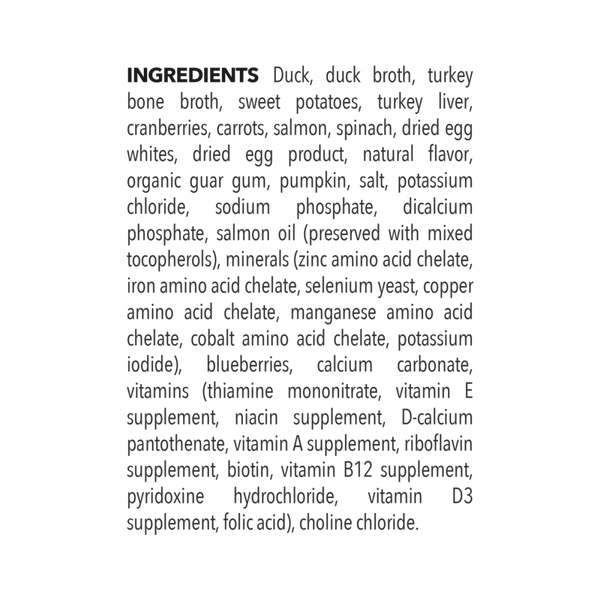 INGREDIENTS Duck, duck broth, turkey bone broth, sweet potatoes, turkey liver, cranberries, carrots, salmon, spinach, dried egg whites, dried egg product, natural flavor, organic guar gum, pumpkin, salt, potassium chloride, sodium phosphate, dicalcium phosphate, salmon oil (preserved with mixed tocopherols), minerals (zinc amino acid chelate, iron amino acid chelate, selenium yeast, copper amino acid chelate, manganese amino acid chelate, cobalt amino acid chelate, potassium iodide), blueberries, calcium carbonate, vitamins (thiamine mononitrate, vitamin E supplement, niacin supplement, D-calcium pantothenate, vitamin A supplement, riboflavin supplement, biotin, vitamin B12 supplement, pyridoxine hydrochloride, vitamin D3 supplement, folic acid), choline chloride.